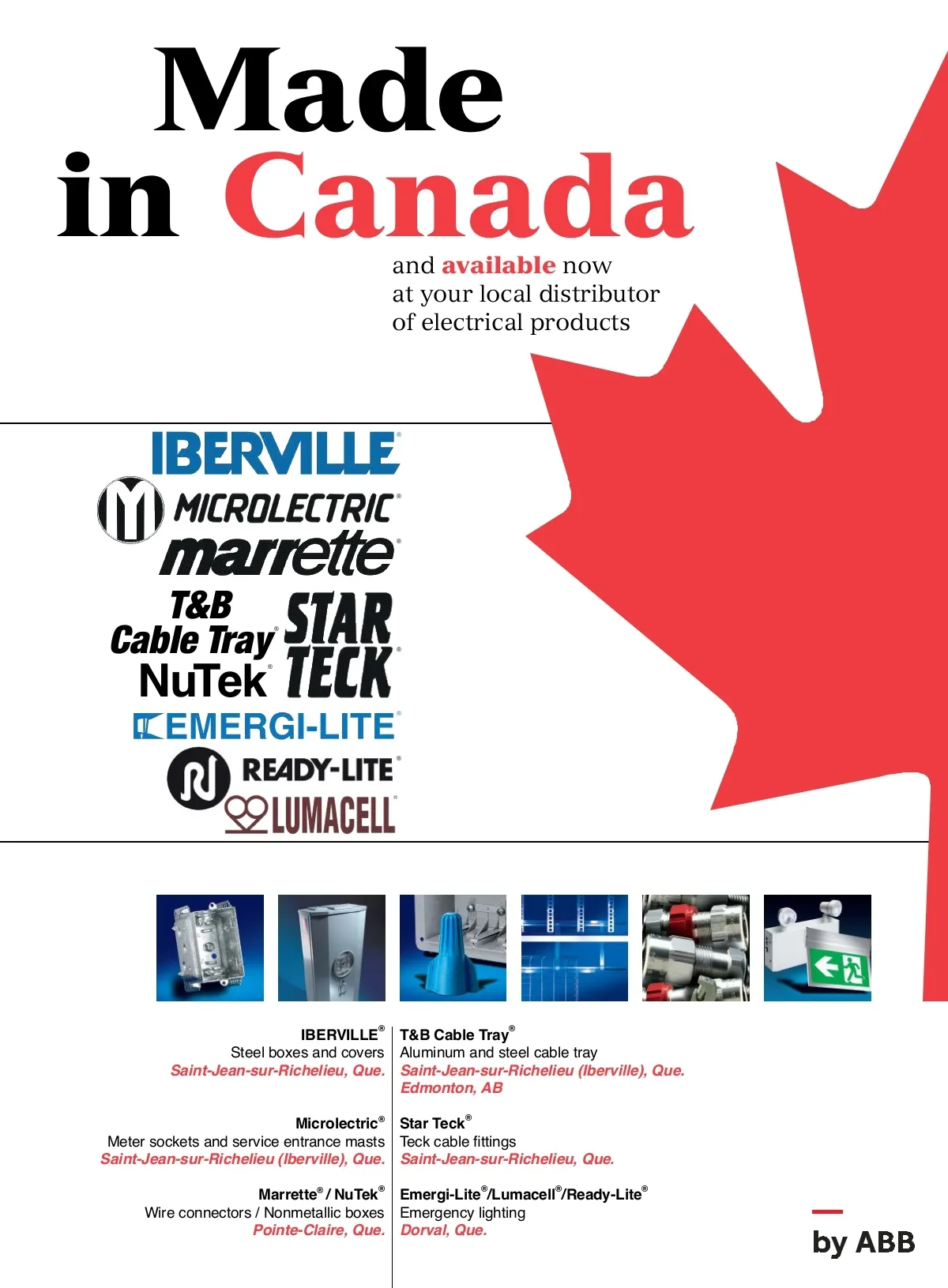 Made in Canada

and available now at your local distributor of electrical products

IBERVILLE®
MICROLECTRIC®
marrette®
T&B Cable Tray®
STAR TECK®
NuTek®
EMERGI-LITE®
READY-LITE®
LUMACELL®

IBERVILLE®
Steel boxes and covers
Saint-Jean-sur-Richelieu, Que.

Microlectric®
Meter sockets and service entrance masts
Saint-Jean-sur-Richelieu (Iberville), Que.

Marrette® / NuTek®
Wire connectors / Nonmetallic boxes
Pointe-Claire, Que.

T&B Cable Tray®
Aluminum and steel cable tray
Saint-Jean-sur-Richelieu (Iberville), Que.
Edmonton, AB

Star Teck®
Teck cable fittings
Saint-Jean-sur-Richelieu, Que.

Emergi-Lite®/Lumacell®/Ready-Lite®
Emergency lighting
Dorval, Que.

by ABB